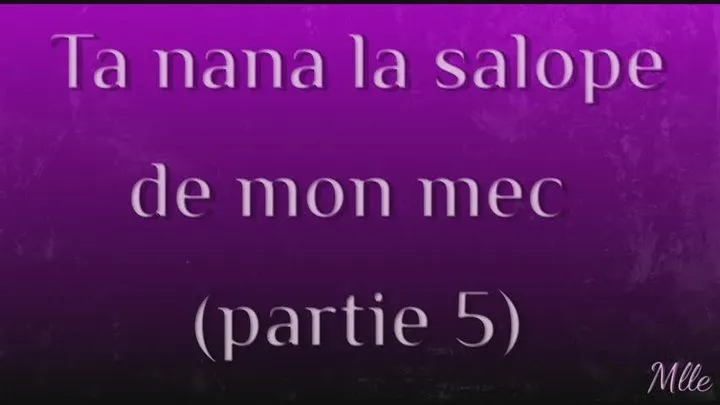 Ta nana la salope de mon mec (partie 5)

Mlle